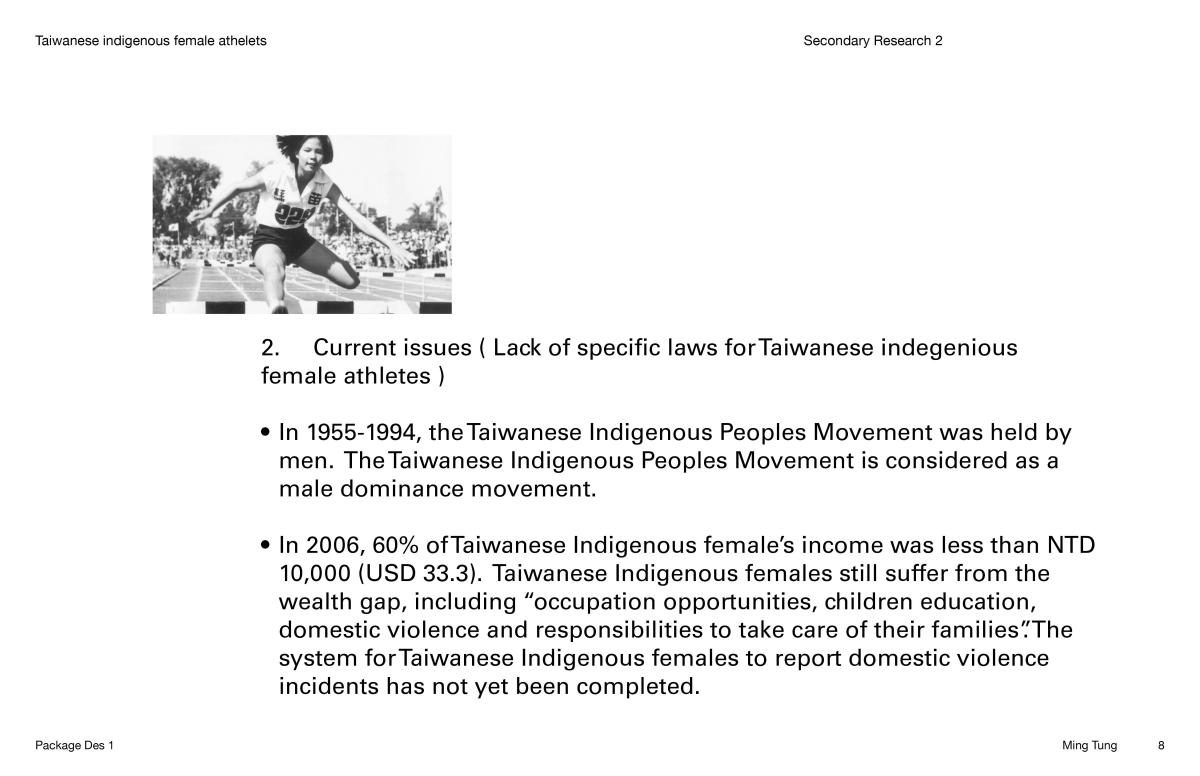 Taiwanese indigenous female athelets

Secondary Research 2

2. Current issues ( Lack of specific laws for Taiwanese indegenious female athletes )

• In 1955-1994, the Taiwanese Indigenous Peoples Movement was held by men. The Taiwanese Indigenous Peoples Movement is considered as a male dominance movement.

• In 2006, 60% of Taiwanese Indigenous female's income was less than NTD 10,000 (USD 33.3). Taiwanese Indigenous females still suffer from the wealth gap, including "occupation opportunities, children education, domestic violence and responsibilities to take care of their families". The system for Taiwanese Indigenous females to report domestic violence incidents has not yet been completed.

Package Des 1

Ming Tung 8